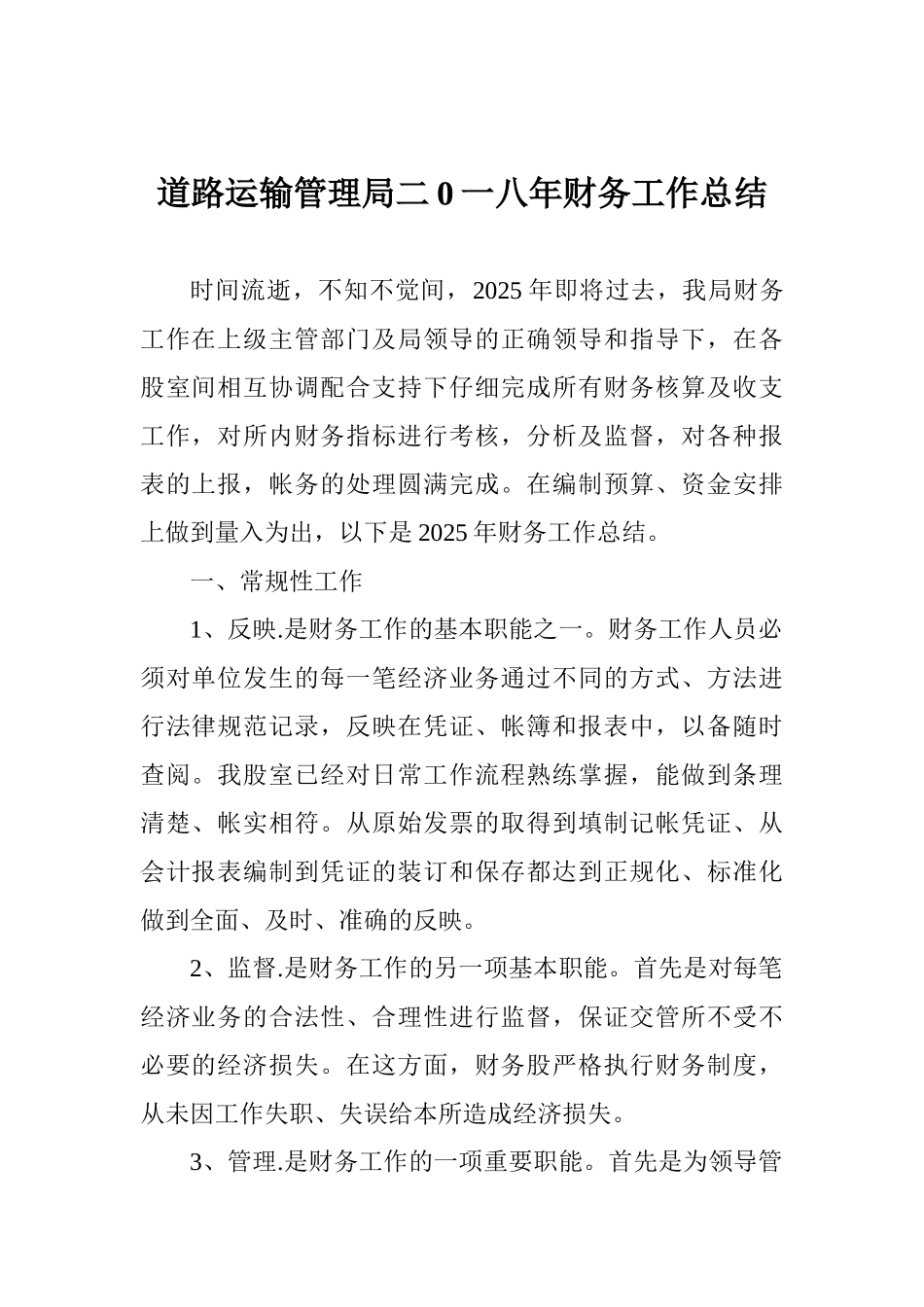 道路运输管理局二0一八年财务工作总结

时间流逝，不知不觉间，2025年即将过去，我局财务工作在上级主管部门及局领导的正确领导和指导下，在各股室间相互协调配合支持下仔细完成所有财务核算及收支工作，对所内财务指标进行考核，分析及监督，对各种报表的上报，帐务的处理圆满完成。在编制预算、资金安排上做到量入为出，以下是2025年财务工作总结。

一、常规性工作

1、反映.是财务工作的基本职能之一。财务工作人员必须对单位发生的每一笔经济业务通过不同的方式、方法进行法律规范记录，反映在凭证、帐簿和报表中，以备随时查阅。我股室已经对日常工作流程熟练掌握，能做到条理清楚、帐实相符。从原始发票的取得到填制记帐凭证、从会计报表编制到凭证的装订和保存都达到正规化、标准化做到全面、及时、准确的反映。

2、监督.是财务工作的另一项基本职能。首先是对每笔经济业务的合法性、合理性进行监督，保证交管所不受不必要的经济损失。在这方面，财务股严格执行财务制度，从未因工作失职、失误给本所造成经济损失。

3、管理.是财务工作的一项重要职能。首先是为领导管